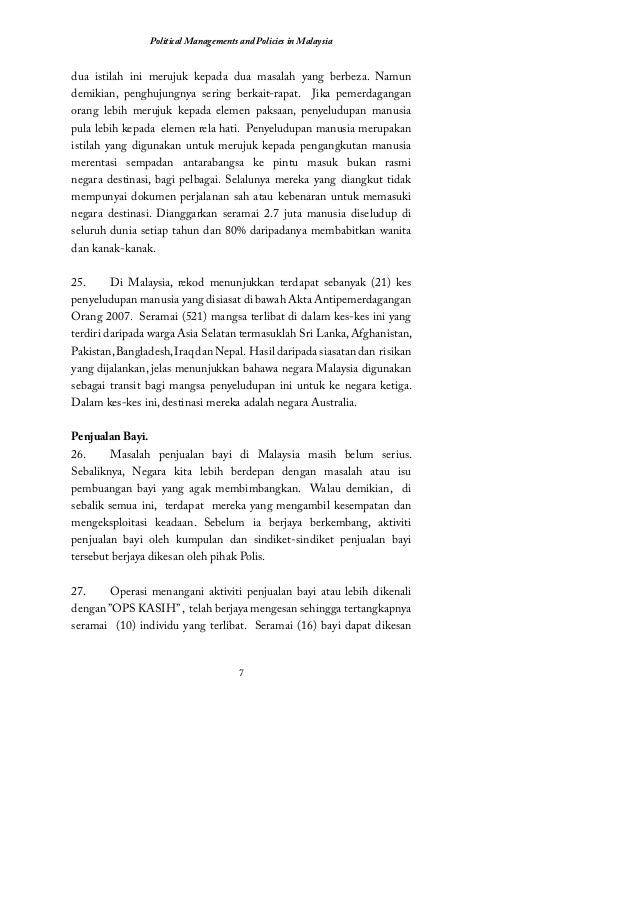 Political Managements and Policies in Malaysia

dua istilah ini merujuk kepada dua masalah yang berbeza. Namun demikian, penghujungnya sering berkait-rapat. Jika pemerdagangan orang lebih merujuk kepada elemen paksaan, penyeludupan manusia pula lebih kepada elemen rela hati. Penyeludupan manusia merupakan istilah yang digunakan untuk merujuk kepada pengangkutan manusia merentasi sempadan antarabangsa ke pintu masuk bukan rasmi negara destinasi, bagi pelbagai. Selalunya mereka yang diangkut tidak mempunyai dokumen perjalanan sah atau kebenaran untuk memasuki negara destinasi. Dianggarkan seramai 2.7 juta manusia diseludup di seluruh dunia setiap tahun dan 80% daripadanya membabitkan wanita dan kanak-kanak.

25. Di Malaysia, rekod menunjukkan terdapat sebanyak (21) kes penyeludupan manusia yang disiasat di bawah Akta Antipemerdagangan Orang 2007. Seramai (521) mangsa terlibat di dalam kes-kes ini yang terdiri daripada warga Asia Selatan termasuklah Sri Lanka, Afghanistan, Pakistan, Bangladesh, Iraq dan Nepal. Hasil daripada siasatan dan risikan yang dijalankan, jelas menunjukkan bahawa negara Malaysia digunakan sebagai transit bagi mangsa penyeludupan ini untuk ke negara ketiga. Dalam kes-kes ini, destinasi mereka adalah negara Australia.

Penjualan Bayi.
26. Masalah penjualan bayi di Malaysia masih belum serius. Sebaliknya, Negara kita lebih berdepan dengan masalah atau isu pembuangan bayi yang agak membimbangkan. Walau demikian, di sebalik semua ini, terdapat mereka yang mengambil kesempatan dan mengeksploitasi keadaan. Sebelum ia berjaya berkembang, aktiviti penjualan bayi oleh kumpulan dan sindiket-sindiket penjualan bayi tersebut berjaya dikesan oleh pihak Polis.

27. Operasi menangani aktiviti penjualan bayi atau lebih dikenali dengan "OPS KASIH", telah berjaya mengesan sehingga tertangkapnya seramai (10) individu yang terlibat. Seramai (16) bayi dapat dikesan

7